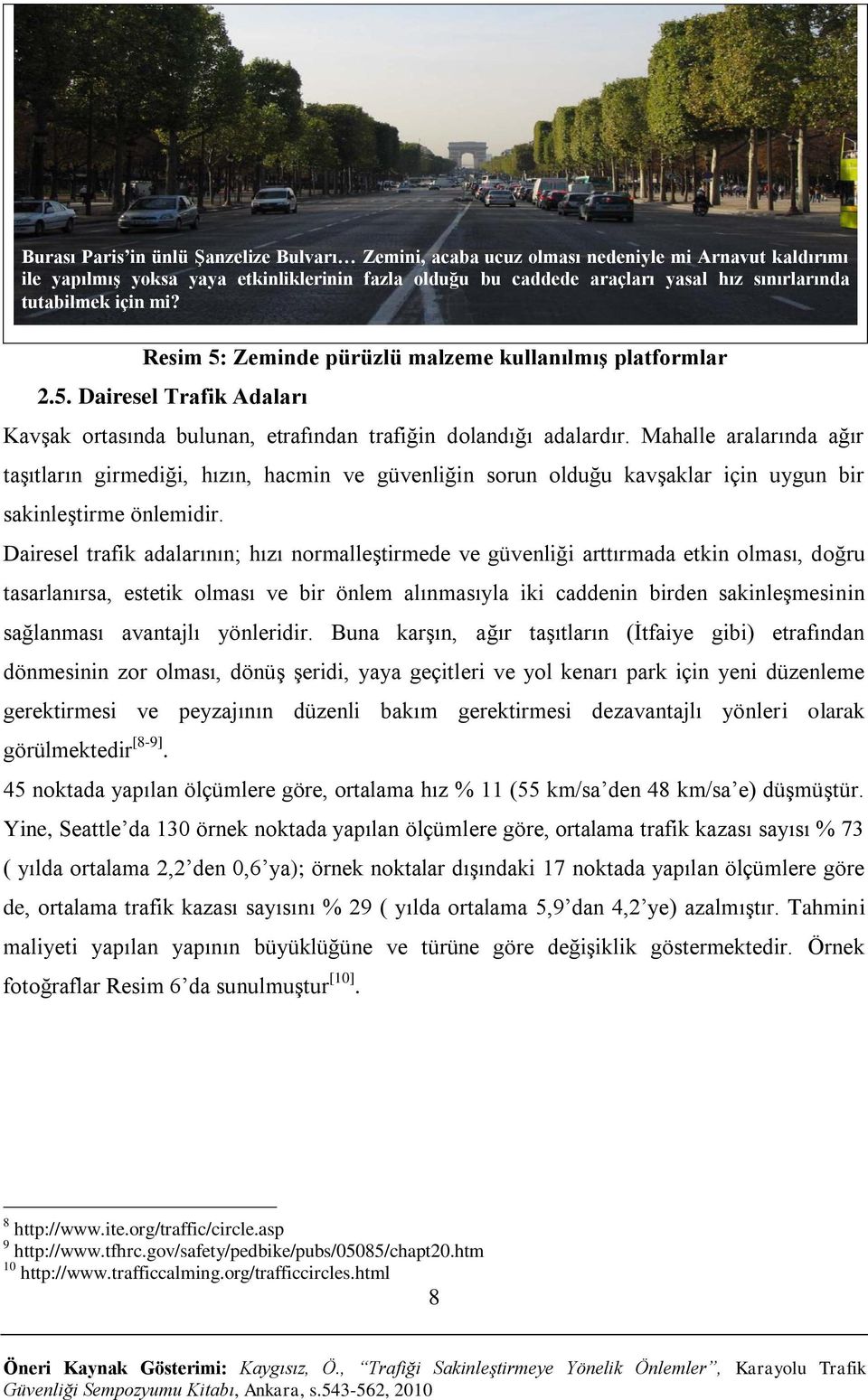 Burası Paris'in ünlü Şanzelize Bulvarı… Zemini, acaba ucuz olması nedeniyle mi Arnavut kaldırımı ile yapılmış yoksa yaya etkinliklerinin fazla olduğu bu caddede araçları yasal hız sınırlarında tutabilmek için mi?

Resim 5: Zeminde pürüzlü malzeme kullanılmış platformlar

2.5. Dairesel Trafik Adaları

Kavşak ortasında bulunan, etrafından trafiğin dolandığı adalardır. Mahalle aralarında ağır taşıtların girmediği, hızın, hacmin ve güvenliğin sorun olduğu kavşaklar için uygun bir sakinleştirme önlemidir.

Dairesel trafik adalarının; hızı normalleştirmede ve güvenliği arttırmada etkin olması, doğru tasarlanırsa, estetik olması ve bir önlem alınmasıyla iki caddenin birden sakinleşmesinin sağlanması avantajlı yönleridir. Buna karşın, ağır taşıtların (İtfaiye gibi) etrafından dönmesinin zor olması, dönüş şeridi, yaya geçitleri ve yol kenarı park için yeni düzenleme gerektirmesi ve peyzajının düzenli bakım gerektirmesi dezavantajlı yönleri olarak görülmektedir$^{[8-9]}$.

45 noktada yapılan ölçümlere göre, ortalama hız % 11 (55 km/sa'den 48 km/sa'e) düşmüştür. Yine, Seattle'da 130 örnek noktada yapılan ölçümlere göre, ortalama trafik kazası sayısı % 73 ( yılda ortalama 2,2'den 0,6'ya); örnek noktalar dışındaki 17 noktada yapılan ölçümlere göre de, ortalama trafik kazası sayısını % 29 ( yılda ortalama 5,9'dan 4,2'ye) azalmıştır. Tahmini maliyeti yapılan yapının büyüklüğüne ve türüne göre değişiklik göstermektedir. Örnek fotoğraflar Resim 6'da sunulmuştur$^{[10]}$.

$^{8}$ http://www.ite.org/traffic/circle.asp
$^{9}$ http://www.tfhrc.gov/safety/pedbike/pubs/05085/chapt20.htm
$^{10}$ http://www.trafficcalming.org/trafficcircles.html

8

Öneri Kaynak Gösterimi: Kaygısız, Ö., "Trafiği Sakinleştirmeye Yönelik Önlemler", Karayolu Trafik Güvenliği Sempozyumu Kitabı, Ankara, s.543-562, 2010